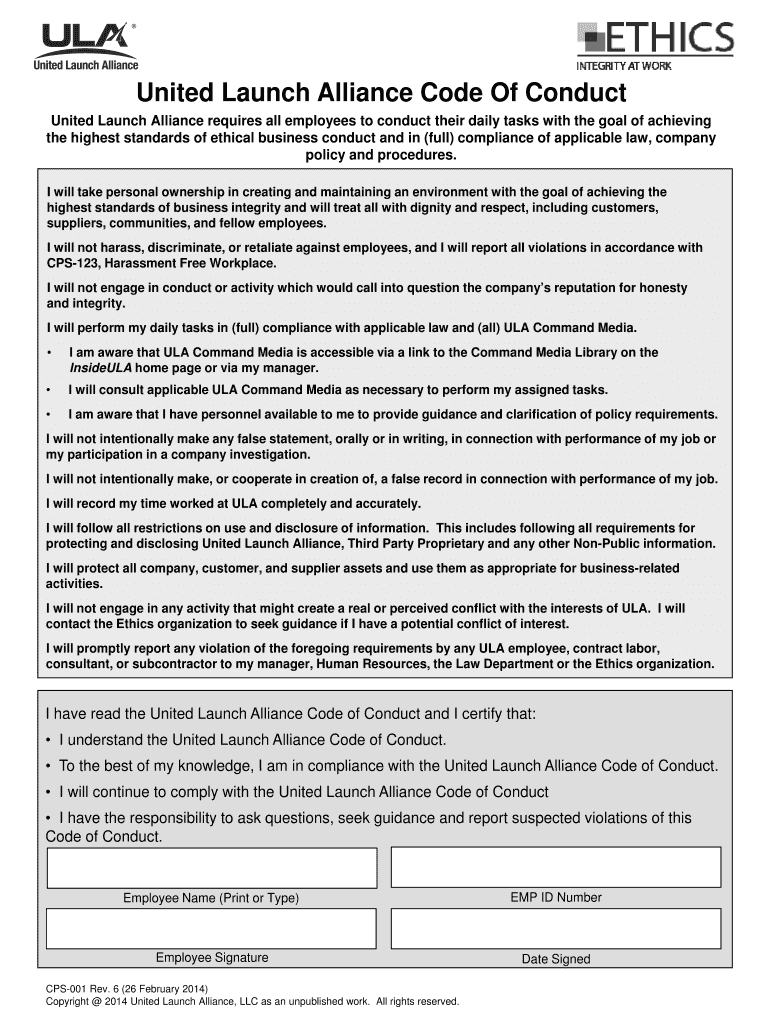 ULA®
United Launch Alliance

ETHICS
INTEGRITY AT WORK

United Launch Alliance Code Of Conduct

United Launch Alliance requires all employees to conduct their daily tasks with the goal of achieving the highest standards of ethical business conduct and in (full) compliance of applicable law, company policy and procedures.

I will take personal ownership in creating and maintaining an environment with the goal of achieving the highest standards of business integrity and will treat all with dignity and respect, including customers, suppliers, communities, and fellow employees.

I will not harass, discriminate, or retaliate against employees, and I will report all violations in accordance with CPS-123, Harassment Free Workplace.

I will not engage in conduct or activity which would call into question the company's reputation for honesty and integrity.

I will perform my daily tasks in (full) compliance with applicable law and (all) ULA Command Media.

• I am aware that ULA Command Media is accessible via a link to the Command Media Library on the InsideULA home page or via my manager.

• I will consult applicable ULA Command Media as necessary to perform my assigned tasks.

• I am aware that I have personnel available to me to provide guidance and clarification of policy requirements.

I will not intentionally make any false statement, orally or in writing, in connection with performance of my job or my participation in a company investigation.

I will not intentionally make, or cooperate in creation of, a false record in connection with performance of my job.

I will record my time worked at ULA completely and accurately.

I will follow all restrictions on use and disclosure of information. This includes following all requirements for protecting and disclosing United Launch Alliance, Third Party Proprietary and any other Non-Public information.

I will protect all company, customer, and supplier assets and use them as appropriate for business-related activities.

I will not engage in any activity that might create a real or perceived conflict with the interests of ULA. I will contact the Ethics organization to seek guidance if I have a potential conflict of interest.

I will promptly report any violation of the foregoing requirements by any ULA employee, contract labor, consultant, or subcontractor to my manager, Human Resources, the Law Department or the Ethics organization.

I have read the United Launch Alliance Code of Conduct and I certify that:

• I understand the United Launch Alliance Code of Conduct.

• To the best of my knowledge, I am in compliance with the United Launch Alliance Code of Conduct.

• I will continue to comply with the United Launch Alliance Code of Conduct

• I have the responsibility to ask questions, seek guidance and report suspected violations of this Code of Conduct.

Employee Name (Print or Type)

EMP ID Number

Employee Signature

Date Signed

CPS-001 Rev. 6 (26 February 2014)
Copyright @ 2014 United Launch Alliance, LLC as an unpublished work. All rights reserved.